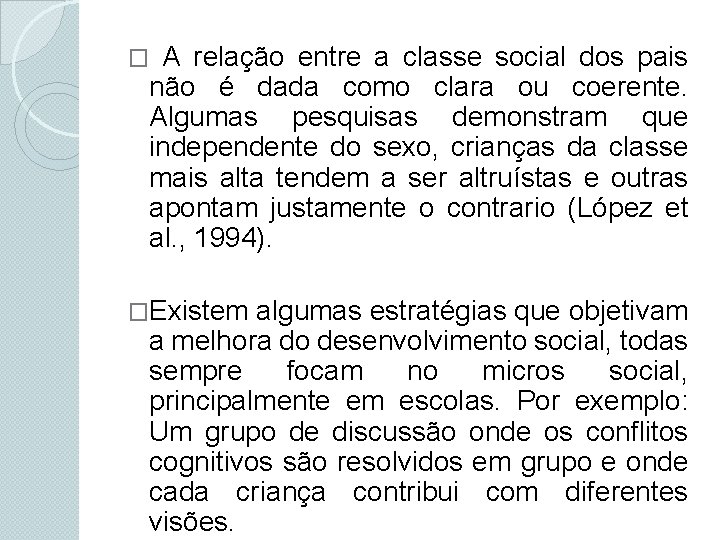 □ A relação entre a classe social dos pais não é dada como clara ou coerente. Algumas pesquisas demonstram que independente do sexo, crianças da classe mais alta tendem a ser altruístas e outras apontam justamente o contrario (López et al., 1994).

□Existem algumas estratégias que objetivam a melhora do desenvolvimento social, todas sempre focam no micros social, principalmente em escolas. Por exemplo: Um grupo de discussão onde os conflitos cognitivos são resolvidos em grupo e onde cada criança contribui com diferentes visões.